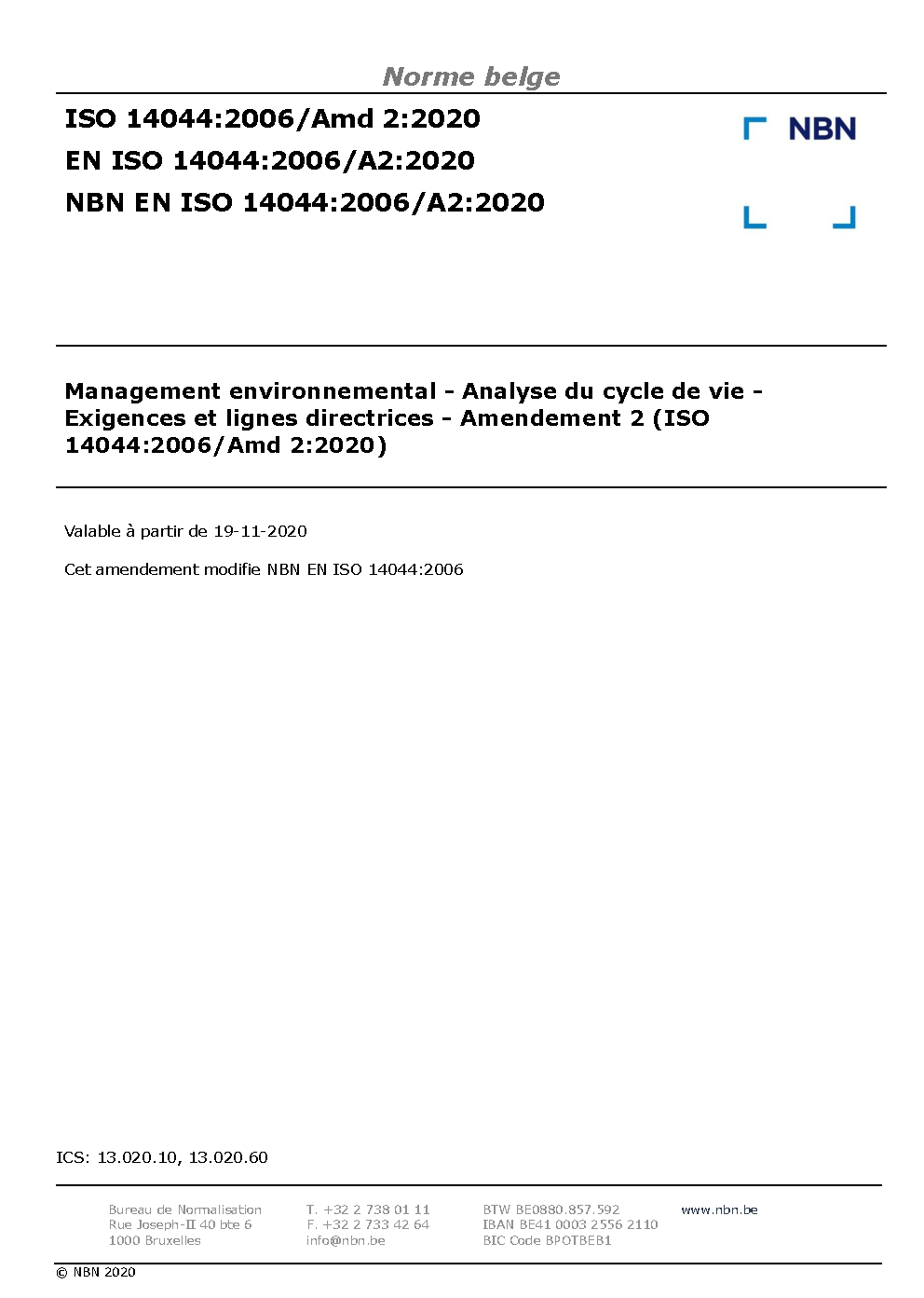 Norme belge

ISO 14044:2006/Amd 2:2020
EN ISO 14044:2006/A2:2020
NBN EN ISO 14044:2006/A2:2020

NBN

Management environnemental - Analyse du cycle de vie - Exigences et lignes directrices - Amendement 2 (ISO 14044:2006/Amd 2:2020)

Valable à partir de 19-11-2020

Cet amendement modifie NBN EN ISO 14044:2006

ICS: 13.020.10, 13.020.60

Bureau de Normalisation
Rue Joseph-II 40 bte 6
1000 Bruxelles

T. +32 2 738 01 11
F. +32 2 733 42 64
info@nbn.be

BTW BE0880.857.592
IBAN BE41 0003 2556 2110
BIC Code BPOTBEB1

www.nbn.be

© NBN 2020